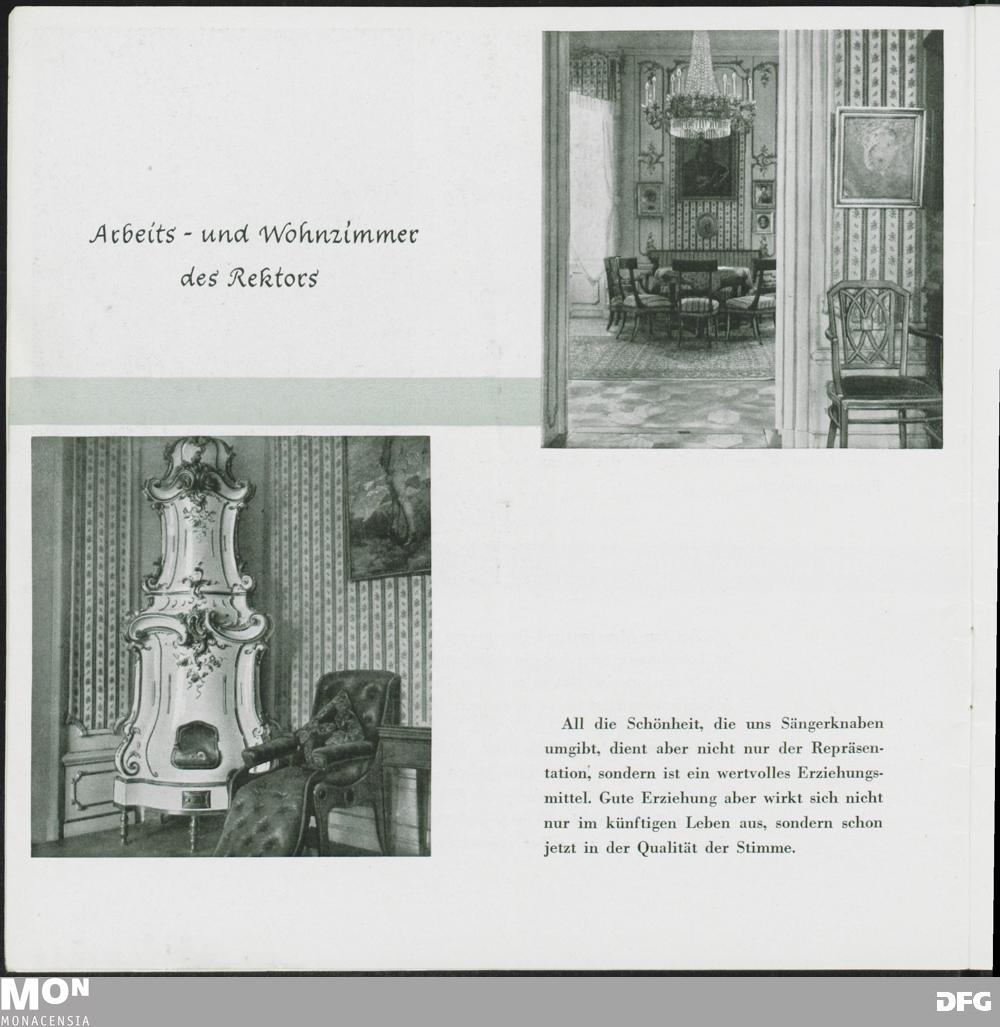 Arbeits - und Wohnzimmer des Rektors

All die Schönheit, die uns Sängerknaben umgibt, dient aber nicht nur der Repräsentation, sondern ist ein wertvolles Erziehungsmittel. Gute Erziehung aber wirkt sich nicht nur im künftigen Leben aus, sondern schon jetzt in der Qualität der Stimme.

MON
MONACENSIA

DFG